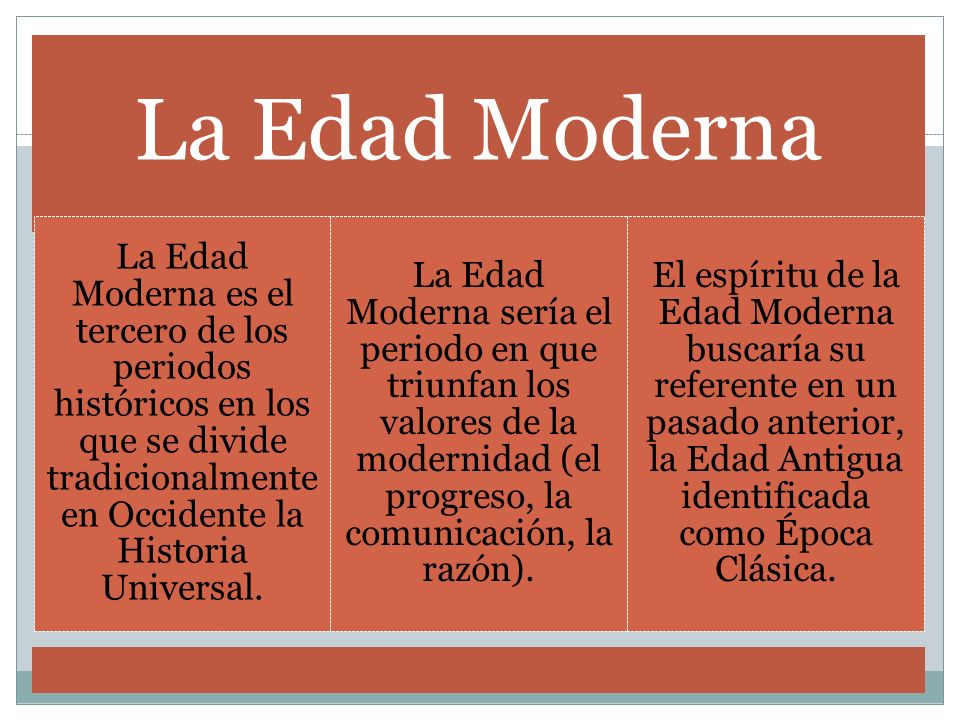 La Edad Moderna

La Edad Moderna es el tercero de los periodos históricos en los que se divide tradicionalmente en Occidente la Historia Universal.

La Edad Moderna sería el periodo en que triunfan los valores de la modernidad (el progreso, la comunicación, la razón).

El espíritu de la Edad Moderna buscaría su referente en un pasado anterior, la Edad Antigua identificada como Época Clásica.